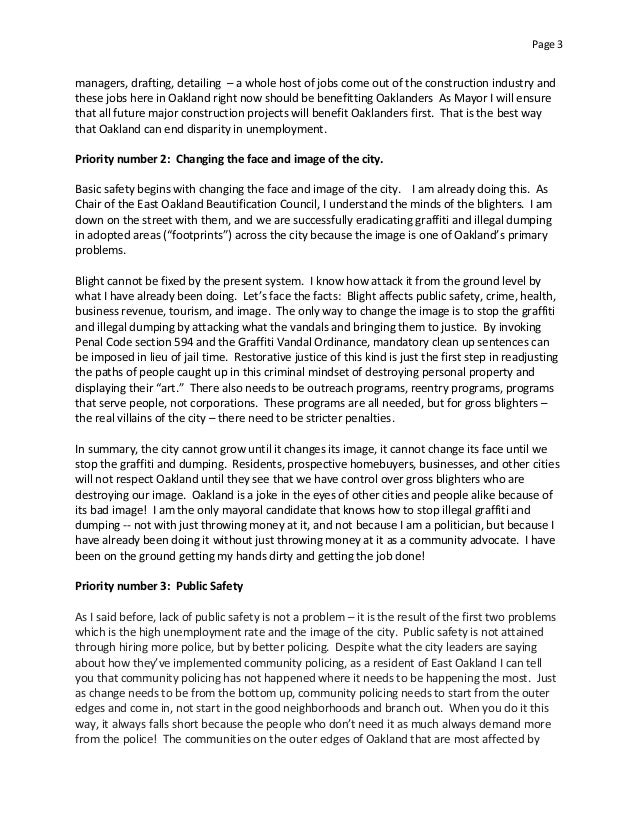 Page 3

managers, drafting, detailing – a whole host of jobs come out of the construction industry and these jobs here in Oakland right now should be benefitting Oaklanders As Mayor I will ensure that all future major construction projects will benefit Oaklanders first. That is the best way that Oakland can end disparity in unemployment.

Priority number 2: Changing the face and image of the city.

Basic safety begins with changing the face and image of the city. I am already doing this. As Chair of the East Oakland Beautification Council, I understand the minds of the blighters. I am down on the street with them, and we are successfully eradicating graffiti and illegal dumping in adopted areas ("footprints") across the city because the image is one of Oakland's primary problems.

Blight cannot be fixed by the present system. I know how attack it from the ground level by what I have already been doing. Let's face the facts: Blight affects public safety, crime, health, business revenue, tourism, and image. The only way to change the image is to stop the graffiti and illegal dumping by attacking what the vandals and bringing them to justice. By invoking Penal Code section 594 and the Graffiti Vandal Ordinance, mandatory clean up sentences can be imposed in lieu of jail time. Restorative justice of this kind is just the first step in readjusting the paths of people caught up in this criminal mindset of destroying personal property and displaying their "art." There also needs to be outreach programs, reentry programs, programs that serve people, not corporations. These programs are all needed, but for gross blighters – the real villains of the city – there need to be stricter penalties.

In summary, the city cannot grow until it changes its image, it cannot change its face until we stop the graffiti and dumping. Residents, prospective homebuyers, businesses, and other cities will not respect Oakland until they see that we have control over gross blighters who are destroying our image. Oakland is a joke in the eyes of other cities and people alike because of its bad image! I am the only mayoral candidate that knows how to stop illegal graffiti and dumping -- not with just throwing money at it, and not because I am a politician, but because I have already been doing it without just throwing money at it as a community advocate. I have been on the ground getting my hands dirty and getting the job done!

Priority number 3: Public Safety

As I said before, lack of public safety is not a problem – it is the result of the first two problems which is the high unemployment rate and the image of the city. Public safety is not attained through hiring more police, but by better policing. Despite what the city leaders are saying about how they've implemented community policing, as a resident of East Oakland I can tell you that community policing has not happened where it needs to be happening the most. Just as change needs to be from the bottom up, community policing needs to start from the outer edges and come in, not start in the good neighborhoods and branch out. When you do it this way, it always falls short because the people who don't need it as much always demand more from the police! The communities on the outer edges of Oakland that are most affected by